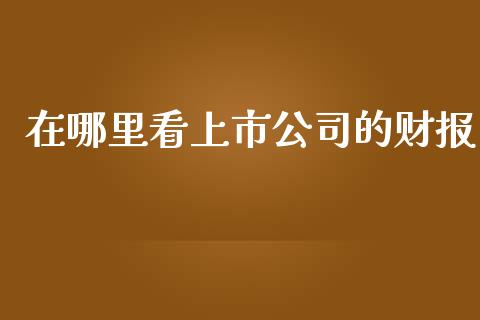 在哪里看上市公司的财报